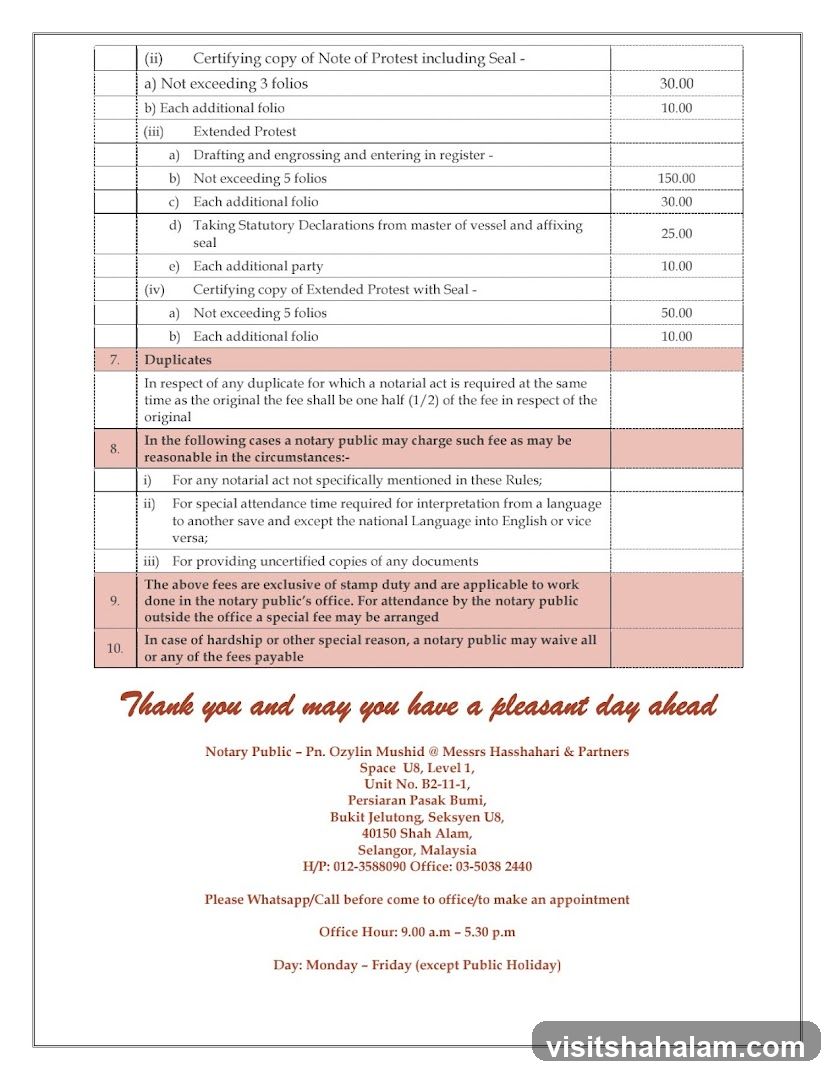 |  | (ii) Certifying copy of Note of Protest including Seal - |  |
|---|---|---|
|  | a) Not exceeding 3 folios | 30.00 |
|  | b) Each additional folio | 10.00 |
|  | (iii) Extended Protest |  |
|  | a) Drafting and engrossing and entering in register - |  |
|  | b) Not exceeding 5 folios | 150.00 |
|  | c) Each additional folio | 30.00 |
|  | d) Taking Statutory Declarations from master of vessel and affixing seal | 25.00 |
|  | e) Each additional party | 10.00 |
|  | (iv) Certifying copy of Extended Protest with Seal - |  |
|  | a) Not exceeding 5 folios | 50.00 |
|  | b) Each additional folio | 10.00 |
| 7. | Duplicates |  |
|  | In respect of any duplicate for which a notarial act is required at the same time as the original the fee shall be one half (1/2) of the fee in respect of the original |  |
| 8. | In the following cases a notary public may charge such fee as may be reasonable in the circumstances:- |  |
|  | i) For any notarial act not specifically mentioned in these Rules; |  |
|  | ii) For special attendance time required for interpretation from a language to another save and except the national Language into English or vice versa; |  |
|  | iii) For providing uncertified copies of any documents |  |
| 9. | The above fees are exclusive of stamp duty and are applicable to work done in the notary public's office. For attendance by the notary public outside the office a special fee may be arranged |  |
| 10. | In case of hardship or other special reason, a notary public may waive all or any of the fees payable |  |

Thank you and may you have a pleasant day ahead

Notary Public – Pn. Ozylin Mushid @ Messrs Hasshahari & Partners
Space U8, Level 1,
Unit No. B2-11-1,
Persiaran Pasak Bumi,
Bukit Jelutong, Seksyen U8,
40150 Shah Alam,
Selangor, Malaysia
H/P: 012-3588090 Office: 03-5038 2440

Please Whatsapp/Call before come to office/to make an appointment

Office Hour: 9.00 a.m – 5.30 p.m

Day: Monday – Friday (except Public Holiday)

visitshahalam.com